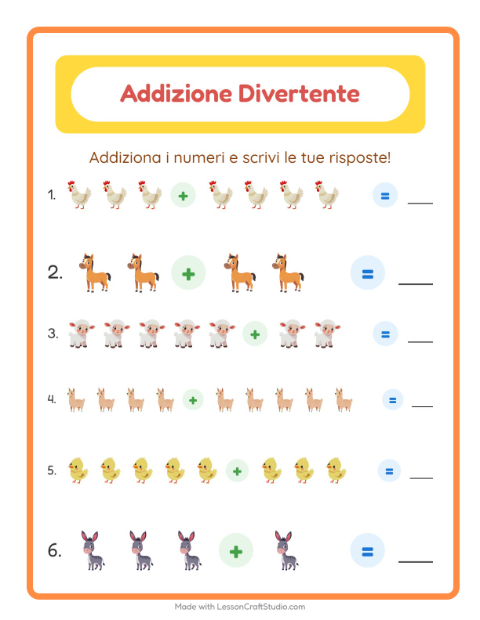 Addizione Divertente

Addiziona i numeri e scrivi le tue risposte!

1. + = ___

2. + = ___

3. + = ___

4. + = ___

5. + = ___

6. + = ___

Made with LessonCraftStudio.com